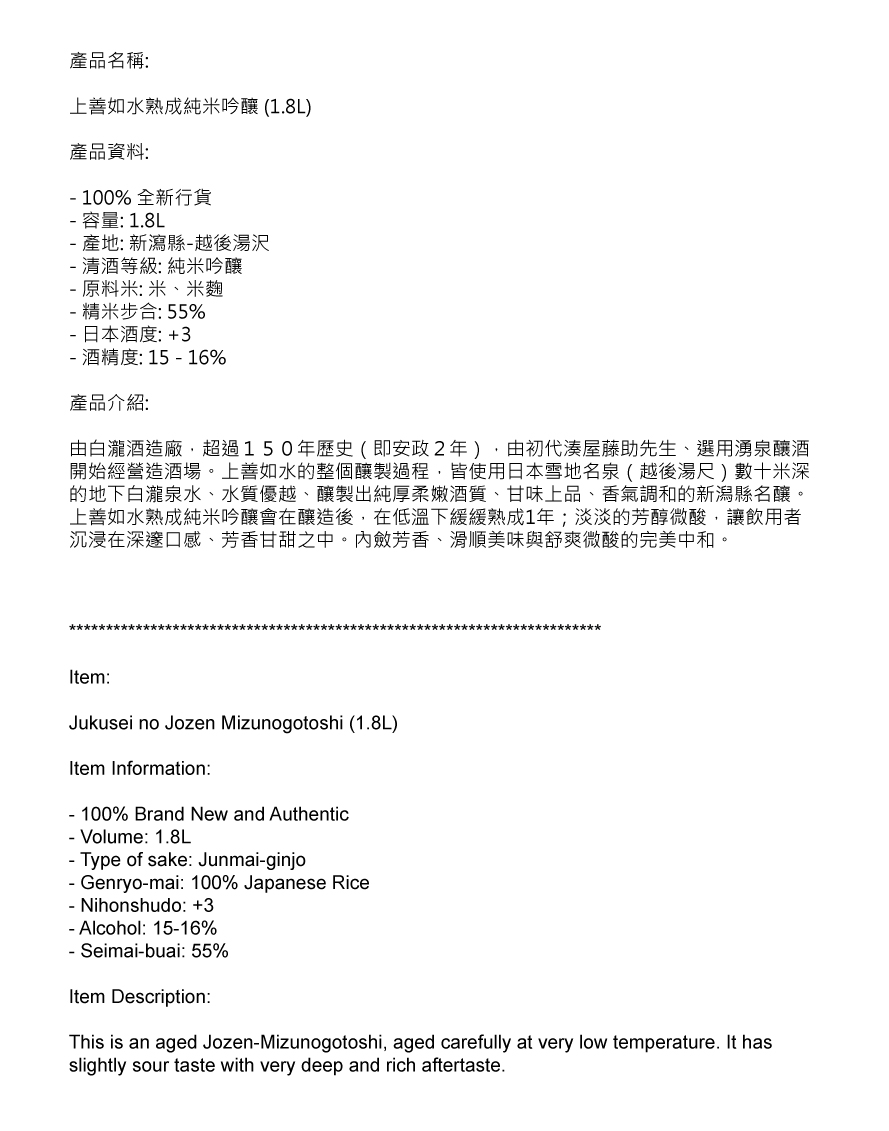 產品名稱:

上善如水熟成純米吟釀 (1.8L)

產品資料:

- 100% 全新行貨
- 容量: 1.8L
- 產地: 新瀉縣-越後湯沢
- 清酒等級: 純米吟釀
- 原料米: 米、米麴
- 精米步合: 55%
- 日本酒度: +3
- 酒精度: 15 - 16%

產品介紹:

由白瀧酒造廠，超過１５０年歷史（即安政２年），由初代湊屋藤助先生、選用湧泉釀酒開始經營造酒場。上善如水的整個釀製過程，皆使用日本雪地名泉（越後湯尺）數十米深的地下白瀧泉水、水質優越、釀製出純厚柔嫩酒質、甘味上品、香氣調和的新潟縣名釀。上善如水熟成純米吟釀會在釀造後，在低溫下緩緩熟成1年；淡淡的芳醇微酸，讓飲用者沉浸在深邃口感、芳香甘甜之中。內斂芳香、滑順美味與舒爽微酸的完美中和。

************************************************************************

Item:

Jukusei no Jozen Mizunogotoshi (1.8L)

Item Information:

- 100% Brand New and Authentic
- Volume: 1.8L
- Type of sake: Junmai-ginjo
- Genryo-mai: 100% Japanese Rice
- Nihonshudo: +3
- Alcohol: 15-16%
- Seimai-buai: 55%

Item Description:

This is an aged Jozen-Mizunogotoshi, aged carefully at very low temperature. It has slightly sour taste with very deep and rich aftertaste.